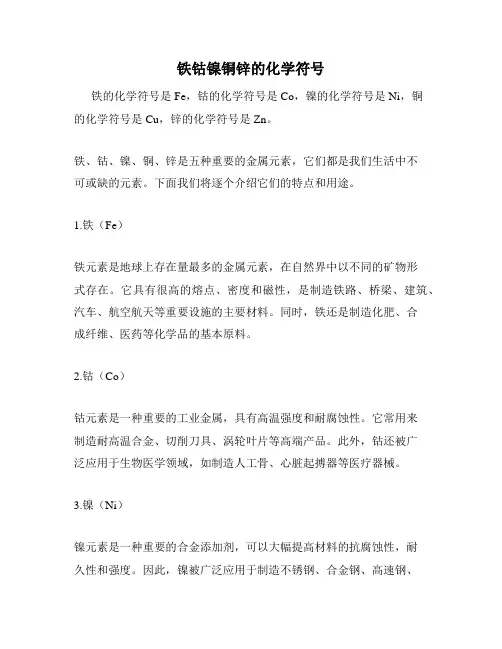 铁钴镍铜锌的化学符号

铁的化学符号是 Fe，钴的化学符号是 Co，镍的化学符号是 Ni，铜的化学符号是 Cu，锌的化学符号是 Zn。

铁、钴、镍、铜、锌是五种重要的金属元素，它们都是我们生活中不可或缺的元素。下面我们将逐个介绍它们的特点和用途。

1.铁（Fe）

铁元素是地球上存在量最多的金属元素，在自然界中以不同的矿物形式存在。它具有很高的熔点、密度和磁性，是制造铁路、桥梁、建筑、汽车、航空航天等重要设施的主要材料。同时，铁还是制造化肥、合成纤维、医药等化学品的基本原料。

2.钴（Co）

钴元素是一种重要的工业金属，具有高温强度和耐腐蚀性。它常用来制造耐高温合金、切削刀具、涡轮叶片等高端产品。此外，钴还被广泛应用于生物医学领域，如制造人工骨、心脏起搏器等医疗器械。

3.镍（Ni）

镍元素是一种重要的合金添加剂，可以大幅提高材料的抗腐蚀性，耐久性和强度。因此，镍被广泛应用于制造不锈钢、合金钢、高速钢、